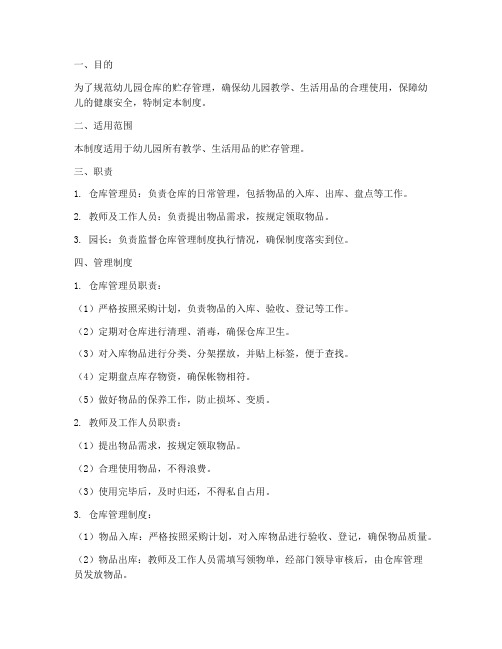 一、目的

为了规范幼儿园仓库的贮存管理，确保幼儿园教学、生活用品的合理使用，保障幼儿的健康安全，特制定本制度。

二、适用范围

本制度适用于幼儿园所有教学、生活用品的贮存管理。

三、职责

1. 仓库管理员：负责仓库的日常管理，包括物品的入库、出库、盘点等工作。

2. 教师及工作人员：负责提出物品需求，按规定领取物品。

3. 园长：负责监督仓库管理制度执行情况，确保制度落实到位。

四、管理制度

1. 仓库管理员职责：

（1）严格按照采购计划，负责物品的入库、验收、登记等工作。

（2）定期对仓库进行清理、消毒，确保仓库卫生。

（3）对入库物品进行分类、分架摆放，并贴上标签，便于查找。

（4）定期盘点库存物资，确保帐物相符。

（5）做好物品的保养工作，防止损坏、变质。

2. 教师及工作人员职责：

（1）提出物品需求，按规定领取物品。

（2）合理使用物品，不得浪费。

（3）使用完毕后，及时归还，不得私自占用。

3. 仓库管理制度：

（1）物品入库：严格按照采购计划，对入库物品进行验收、登记，确保物品质量。

（2）物品出库：教师及工作人员需填写领物单，经部门领导审核后，由仓库管理员发放物品。